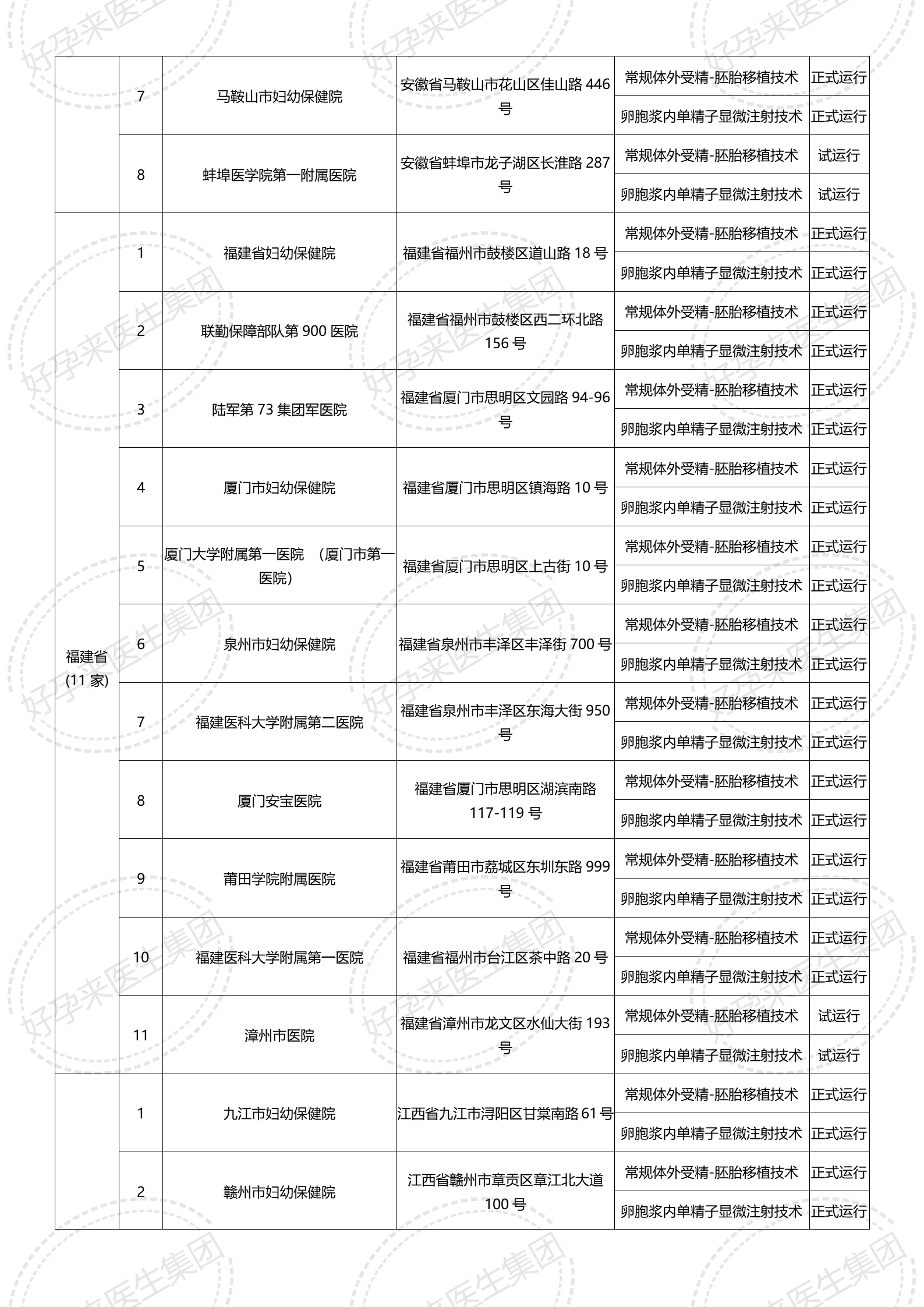 | | 7 | 马鞍山市妇幼保健院 | 安徽省马鞍山市花山区佳山路 446 号 | 常规体外受精-胚胎移植技术 | 正式运行 |
|---|---|---|---|---|---|
| | | | | 卵胞浆内单精子显微注射技术 | 正式运行 |
| | 8 | 蚌埠医学院第一附属医院 | 安徽省蚌埠市龙子湖区长淮路 287 号 | 常规体外受精-胚胎移植技术 | 试运行 |
| | | | | 卵胞浆内单精子显微注射技术 | 试运行 |
| 福建省 (11 家) | 1 | 福建省妇幼保健院 | 福建省福州市鼓楼区道山路 18 号 | 常规体外受精-胚胎移植技术 | 正式运行 |
| | | | | 卵胞浆内单精子显微注射技术 | 正式运行 |
| | 2 | 联勤保障部队第 900 医院 | 福建省福州市鼓楼区西二环北路 156 号 | 常规体外受精-胚胎移植技术 | 正式运行 |
| | | | | 卵胞浆内单精子显微注射技术 | 正式运行 |
| | 3 | 陆军第 73 集团军医院 | 福建省厦门市思明区文园路 94-96 号 | 常规体外受精-胚胎移植技术 | 正式运行 |
| | | | | 卵胞浆内单精子显微注射技术 | 正式运行 |
| | 4 | 厦门市妇幼保健院 | 福建省厦门市思明区镇海路 10 号 | 常规体外受精-胚胎移植技术 | 正式运行 |
| | | | | 卵胞浆内单精子显微注射技术 | 正式运行 |
| | 5 | 厦门大学附属第一医院 （厦门市第一医院） | 福建省厦门市思明区上古街 10 号 | 常规体外受精-胚胎移植技术 | 正式运行 |
| | | | | 卵胞浆内单精子显微注射技术 | 正式运行 |
| | 6 | 泉州市妇幼保健院 | 福建省泉州市丰泽区丰泽街 700 号 | 常规体外受精-胚胎移植技术 | 正式运行 |
| | | | | 卵胞浆内单精子显微注射技术 | 正式运行 |
| | 7 | 福建医科大学附属第二医院 | 福建省泉州市丰泽区东海大街 950 号 | 常规体外受精-胚胎移植技术 | 正式运行 |
| | | | | 卵胞浆内单精子显微注射技术 | 正式运行 |
| | 8 | 厦门安宝医院 | 福建省厦门市思明区湖滨南路 117-119 号 | 常规体外受精-胚胎移植技术 | 正式运行 |
| | | | | 卵胞浆内单精子显微注射技术 | 正式运行 |
| | 9 | 莆田学院附属医院 | 福建省莆田市荔城区东圳东路 999 号 | 常规体外受精-胚胎移植技术 | 正式运行 |
| | | | | 卵胞浆内单精子显微注射技术 | 正式运行 |
| | 10 | 福建医科大学附属第一医院 | 福建省福州市台江区茶中路 20 号 | 常规体外受精-胚胎移植技术 | 正式运行 |
| | | | | 卵胞浆内单精子显微注射技术 | 正式运行 |
| | 11 | 漳州市医院 | 福建省漳州市龙文区水仙大街 193 号 | 常规体外受精-胚胎移植技术 | 试运行 |
| | | | | 卵胞浆内单精子显微注射技术 | 试运行 |
| | 1 | 九江市妇幼保健院 | 江西省九江市浔阳区甘棠南路 61 号 | 常规体外受精-胚胎移植技术 | 正式运行 |
| | | | | 卵胞浆内单精子显微注射技术 | 正式运行 |
| | 2 | 赣州市妇幼保健院 | 江西省赣州市章贡区章江北大道 100 号 | 常规体外受精-胚胎移植技术 | 正式运行 |
| | | | | 卵胞浆内单精子显微注射技术 | 正式运行 |

好孕来医生集团